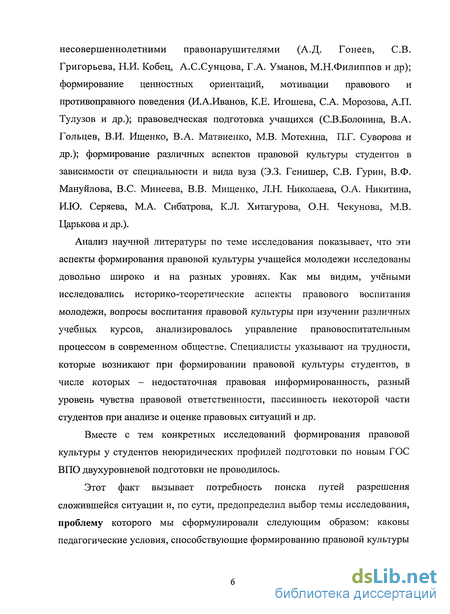 несовершеннолетними правонарушителями (А.Д. Гонеев, С.В. Григорьева, Н.И. Кобец, А.С.Сунцова, Г.А. Уманов, М.Н.Филиппов и др); формирование ценностных ориентаций, мотивации правового и противоправного поведения (И.А.Иванов, К.Е. Игошева, С.А. Морозова, А.П. Тулузов и др.); правоведческая подготовка учащихся (С.В.Болонина, В.А. Гольцев, В.И. Ищенко, В.А. Матвиенко, М.В. Мотехина, П.Г. Суворова и др.); формирование различных аспектов правовой культуры студентов в зависимости от специальности и вида вуза (Э.З. Генишер, С.В. Гурин, В.Ф. Мануйлова, В.С. Минеева, В.В. Мищенко, Л.Н. Николаева, О.А. Никитина, И.Ю. Серяева, М.А. Сибатрова, К.Л. Хитагурова, О.Н. Чекунова, М.В. Царькова и др.).

Анализ научной литературы по теме исследования показывает, что эти аспекты формирования правовой культуры учащейся молодежи исследованы довольно широко и на разных уровнях. Как мы видим, учёными исследовались историко-теоретические аспекты правового воспитания молодежи, вопросы воспитания правовой культуры при изучении различных учебных курсов, анализировалось управление правовоспитательным процессом в современном обществе. Специалисты указывают на трудности, которые возникают при формировании правовой культуры студентов, в числе которых – недостаточная правовая информированность, разный уровень чувства правовой ответственности, пассивность некоторой части студентов при анализе и оценке правовых ситуаций и др.

Вместе с тем конкретных исследований формирования правовой культуры у студентов неюридических профилей подготовки по новым ГОС ВПО двухуровневой подготовки не проводилось.

Этот факт вызывает потребность поиска путей разрешения сложившейся ситуации и, по сути, предопределил выбор темы исследования, проблему которого мы сформулировали следующим образом: каковы педагогические условия, способствующие формированию правовой культуры

6

dsLib.net
библиотека диссертаций